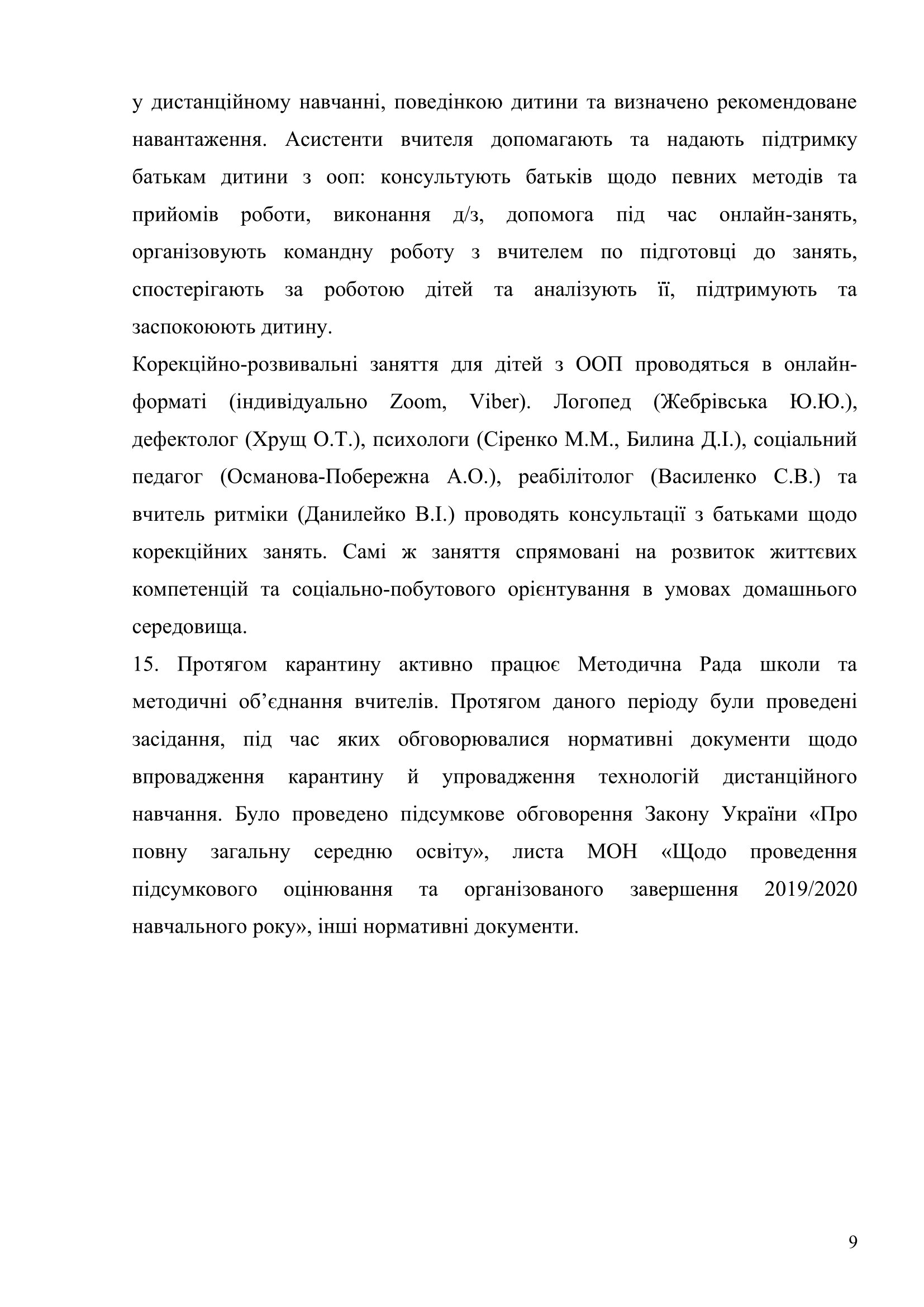 у дистанційному навчанні, поведінкою дитини та визначено рекомендоване навантаження. Асистенти вчителя допомагають та надають підтримку батькам дитини з ооп: консультують батьків щодо певних методів та прийомів роботи, виконання д/з, допомога під час онлайн-занять, організовують командну роботу з вчителем по підготовці до занять, спостерігають за роботою дітей та аналізують її, підтримують та заспокоюють дитину.

Корекційно-розвивальні заняття для дітей з ООП проводяться в онлайн-форматі (індивідуально Zoom, Viber). Логопед (Жебрівська Ю.Ю.), дефектолог (Хрущ О.Т.), психологи (Сіренко М.М., Билина Д.І.), соціальний педагог (Османова-Побережна А.О.), реабілітолог (Василенко С.В.) та вчитель ритміки (Данилейко В.І.) проводять консультації з батьками щодо корекційних занять. Самі ж заняття спрямовані на розвиток життєвих компетенцій та соціально-побутового орієнтування в умовах домашнього середовища.

15. Протягом карантину активно працює Методична Рада школи та методичні об’єднання вчителів. Протягом даного періоду були проведені засідання, під час яких обговорювалися нормативні документи щодо впровадження карантину й упровадження технологій дистанційного навчання. Було проведено підсумкове обговорення Закону України «Про повну загальну середню освіту», листа МОН «Щодо проведення підсумкового оцінювання та організованого завершення 2019/2020 навчального року», інші нормативні документи.

9